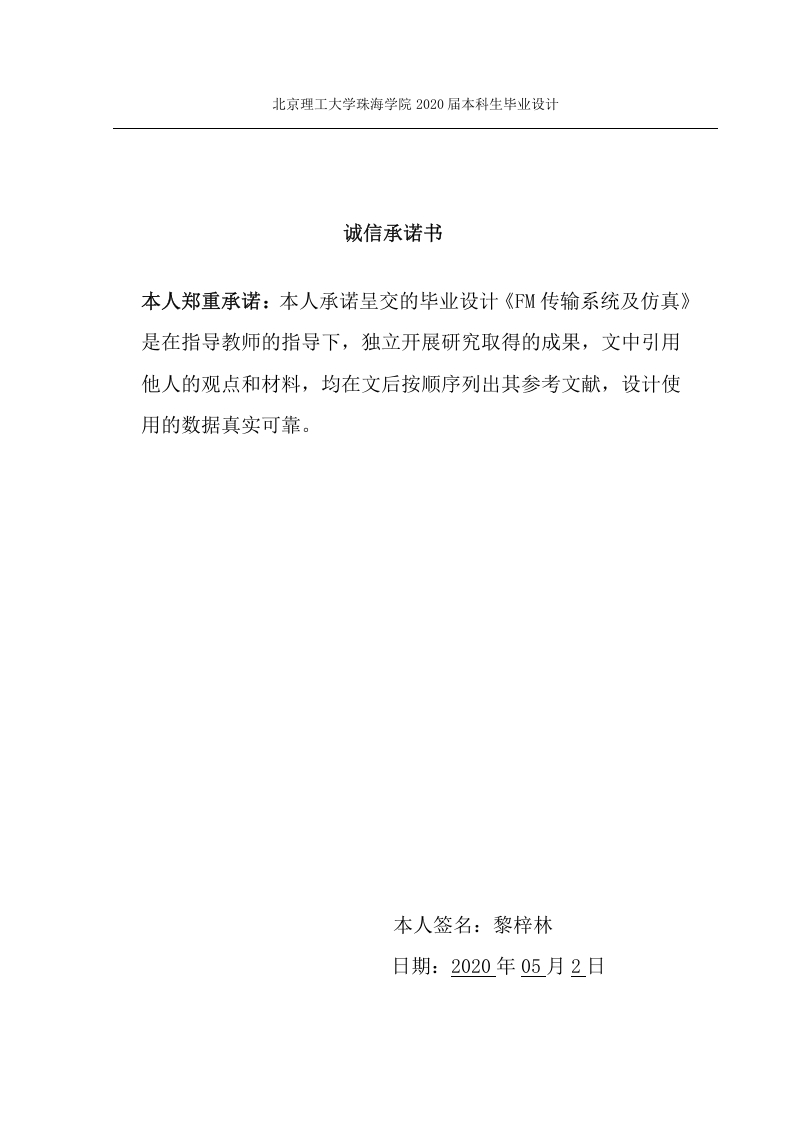 北京理工大学珠海学院 2020 届本科生毕业设计

诚信承诺书

本人郑重承诺：本人承诺呈交的毕业设计《FM 传输系统及仿真》是在指导教师的指导下，独立开展研究取得的成果，文中引用他人的观点和材料，均在文后按顺序列出其参考文献，设计使用的数据真实可靠。

本人签名：黎梓林

日期：2020 年 05 月 2 日